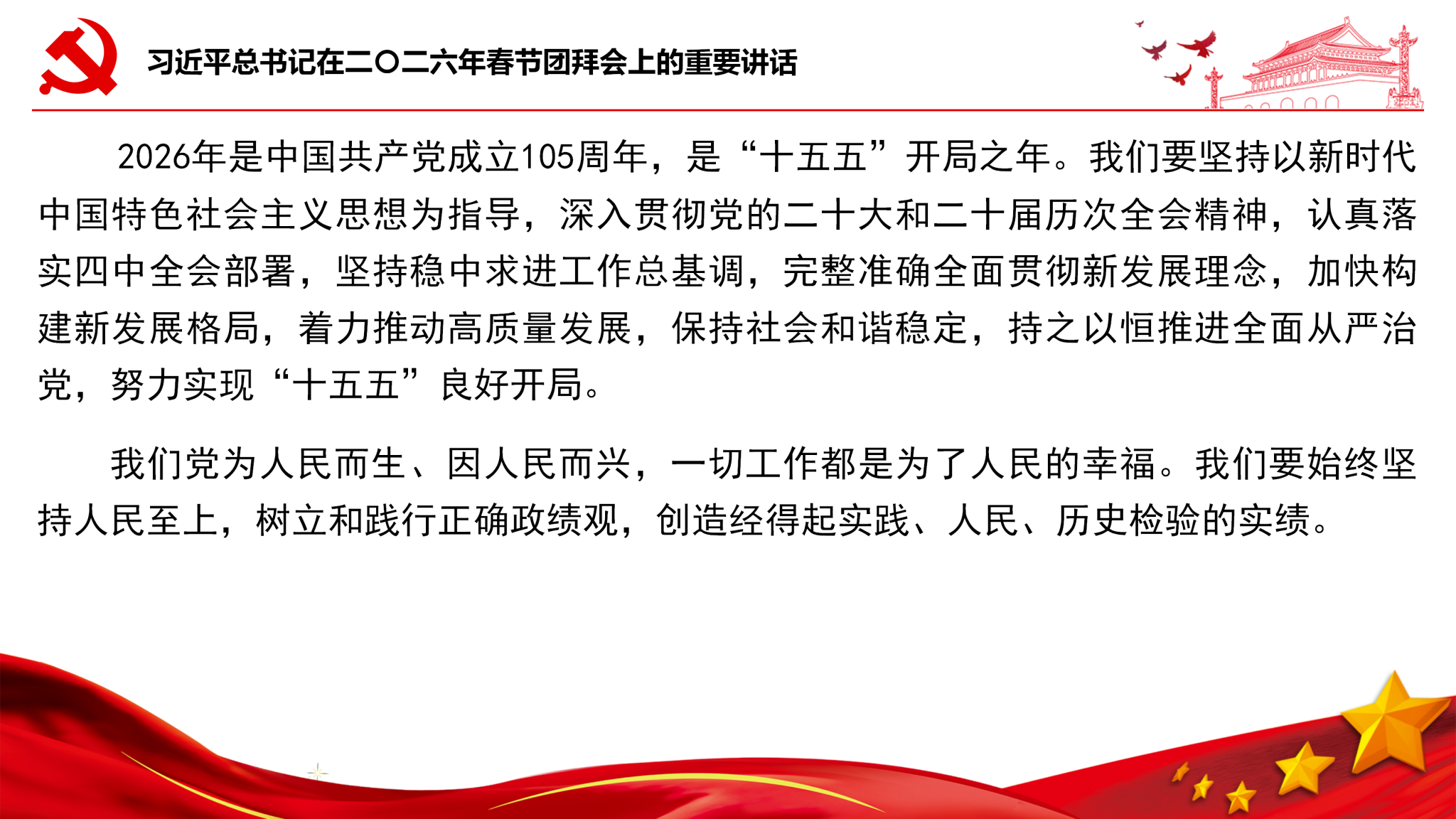 习近平总书记在二〇二六年春节团拜会上的重要讲话

2026年是中国共产党成立105周年，是“十五五”开局之年。我们要坚持以新时代中国特色社会主义思想为指导，深入贯彻党的二十大和二十届历次全会精神，认真落实四中全会部署，坚持稳中求进工作总基调，完整准确全面贯彻新发展理念，加快构建新发展格局，着力推动高质量发展，保持社会和谐稳定，持之以恒推进全面从严治党，努力实现“十五五”良好开局。

我们党为人民而生、因人民而兴，一切工作都是为了人民的幸福。我们要始终坚持人民至上，树立和践行正确政绩观，创造经得起实践、人民、历史检验的实绩。